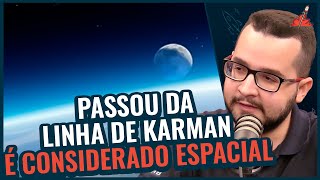 PASSOU DA
LINHA DE KARMAN
É CONSIDERADO ESPACIAL